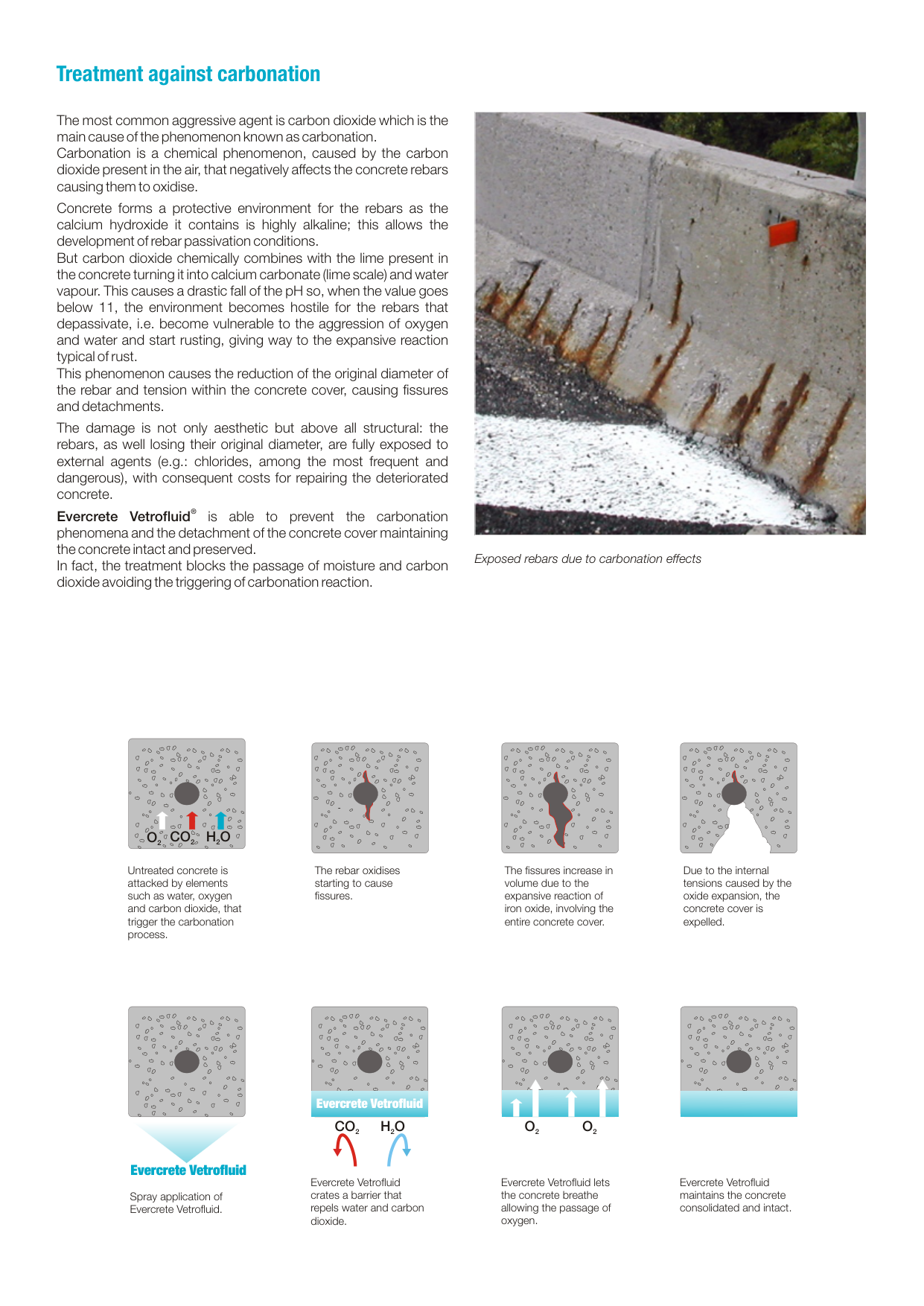 Treatment against carbonation

The most common aggressive agent is carbon dioxide which is the main cause of the phenomenon known as carbonation.
Carbonation is a chemical phenomenon, caused by the carbon dioxide present in the air, that negatively affects the concrete rebars causing them to oxidise.

Concrete forms a protective environment for the rebars as the calcium hydroxide it contains is highly alkaline; this allows the development of rebar passivation conditions.
But carbon dioxide chemically combines with the lime present in the concrete turning it into calcium carbonate (lime scale) and water vapour. This causes a drastic fall of the pH so, when the value goes below 11, the environment becomes hostile for the rebars that depassivate, i.e. become vulnerable to the aggression of oxygen and water and start rusting, giving way to the expansive reaction typical of rust.
This phenomenon causes the reduction of the original diameter of the rebar and tension within the concrete cover, causing fissures and detachments.

The damage is not only aesthetic but above all structural: the rebars, as well losing their original diameter, are fully exposed to external agents (e.g.: chlorides, among the most frequent and dangerous), with consequent costs for repairing the deteriorated concrete.

Evercrete Vetrofluid® is able to prevent the carbonation phenomena and the detachment of the concrete cover maintaining the concrete intact and preserved.
In fact, the treatment blocks the passage of moisture and carbon dioxide avoiding the triggering of carbonation reaction.

Exposed rebars due to carbonation effects

$O_2$ $CO_2$ $H_2O$

Untreated concrete is attacked by elements such as water, oxygen and carbon dioxide, that trigger the carbonation process.

The rebar oxidises starting to cause fissures.

The fissures increase in volume due to the expansive reaction of iron oxide, involving the entire concrete cover.

Due to the internal tensions caused by the oxide expansion, the concrete cover is expelled.

Evercrete Vetrofluid

Spray application of Evercrete Vetrofluid.

Evercrete Vetrofluid

$CO_2$ $H_2O$

Evercrete Vetrofluid crates a barrier that repels water and carbon dioxide.

$O_2$ $O_2$

Evercrete Vetrofluid lets the concrete breathe allowing the passage of oxygen.

Evercrete Vetrofluid maintains the concrete consolidated and intact.